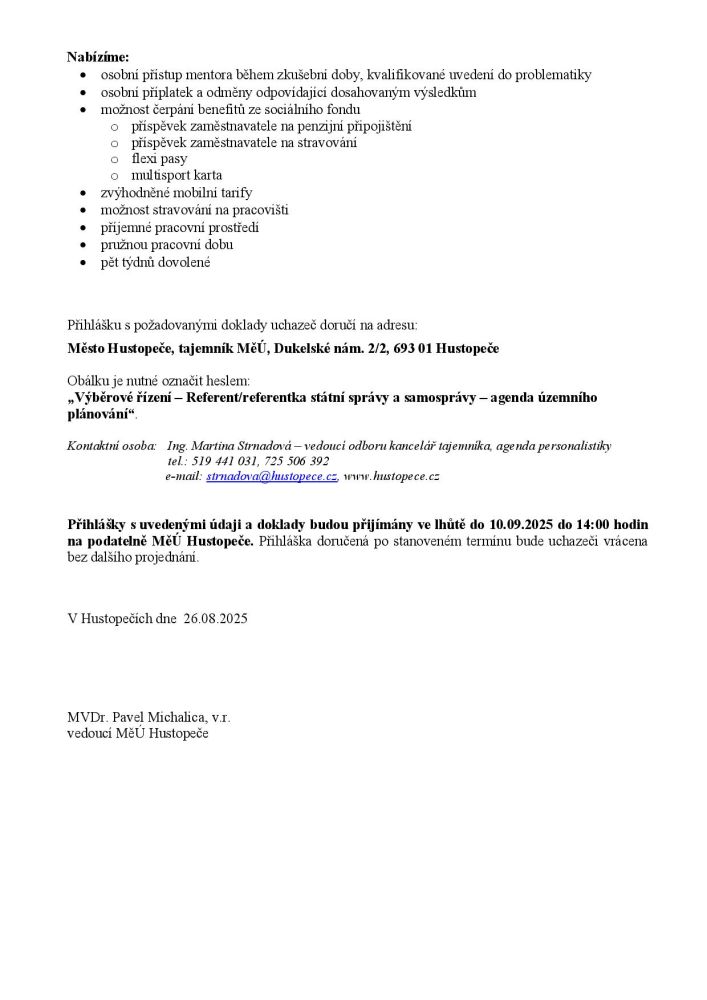 Nabízíme:
- osobní přístup mentora během zkušební doby, kvalifikované uvedení do problematiky
- osobní příplatek a odměny odpovídající dosahovaným výsledkům
- možnost čerpání benefitů ze sociálního fondu
  - příspěvek zaměstnavatele na penzijní připojištění
  - příspěvek zaměstnavatele na stravování
  - flexi pasy
  - multisport karta
- zvýhodněné mobilní tarify
- možnost stravování na pracovišti
- příjemné pracovní prostředí
- pružnou pracovní dobu
- pět týdnů dovolené

Přihlášku s požadovanými doklady uchazeč doručí na adresu:
Město Hustopeče, tajemník MěÚ, Dukelské nám. 2/2, 693 01 Hustopeče

Obálku je nutné označit heslem:
„Výběrové řízení – Referent/referentka státní správy a samosprávy – agenda územního plánování“.

Kontaktní osoba: Ing. Martina Strnadová – vedoucí odboru kancelář tajemníka, agenda personalistiky
tel.: 519 441 031, 725 506 392
e-mail: strnadova@hustopece.cz, www.hustopece.cz

Přihlášky s uvedenými údaji a doklady budou přijímány ve lhůtě do 10.09.2025 do 14:00 hodin na podatelně MěÚ Hustopeče. Přihláška doručená po stanoveném termínu bude uchazeči vrácena bez dalšího projednání.

V Hustopečích dne 26.08.2025

MVDr. Pavel Michalica, v.r.
vedoucí MěÚ Hustopeče